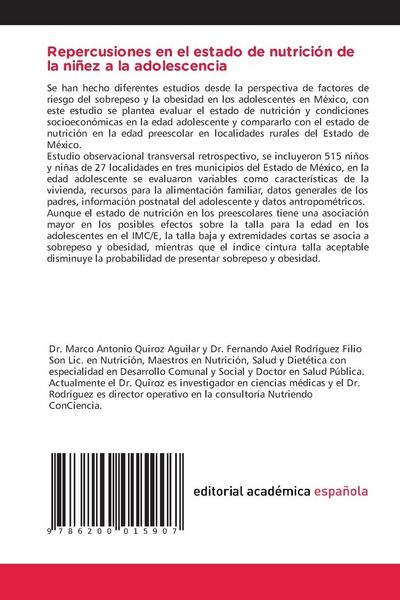 Repercusiones en el estado de nutrición de la niñez a la adolescencia

Se han hecho diferentes estudios desde la perspectiva de factores de riesgo del sobrepeso y la obesidad en los adolescentes en México, con este estudio se plantea evaluar el estado de nutrición y condiciones socioeconómicas en la edad adolescente y compararlo con el estado de nutrición en la edad preescolar en localidades rurales del Estado de México.
Estudio observacional transversal retrospectivo, se incluyeron 515 niños y niñas de 27 localidades en tres municipios del Estado de México, en la edad adolescente se evaluaron variables como características de la vivienda, recursos para la alimentación familiar, datos generales de los padres, información postnatal del adolescente y datos antropométricos. Aunque el estado de nutrición en los preescolares tiene una asociación mayor en los posibles efectos sobre la talla para la edad en los adolescentes en el IMC/E, la talla baja y extremidades cortas se asocia a sobrepeso y obesidad, mientras que el índice cintura talla aceptable disminuye la probabilidad de presentar sobrepeso y obesidad.

Dr. Marco Antonio Quiroz Aguilar y Dr. Fernando Axiel Rodríguez Filio Son Lic. en Nutrición, Maestros en Nutrición, Salud y Dietética con especialidad en Desarrollo Comunal y Social y Doctor en Salud Pública. Actualmente el Dr. Quiroz es investigador en ciencias médicas y el Dr. Rodríguez es director operativo en la consultoría Nutriendo ConCiencia.

9 786200 015907

editorial académica española